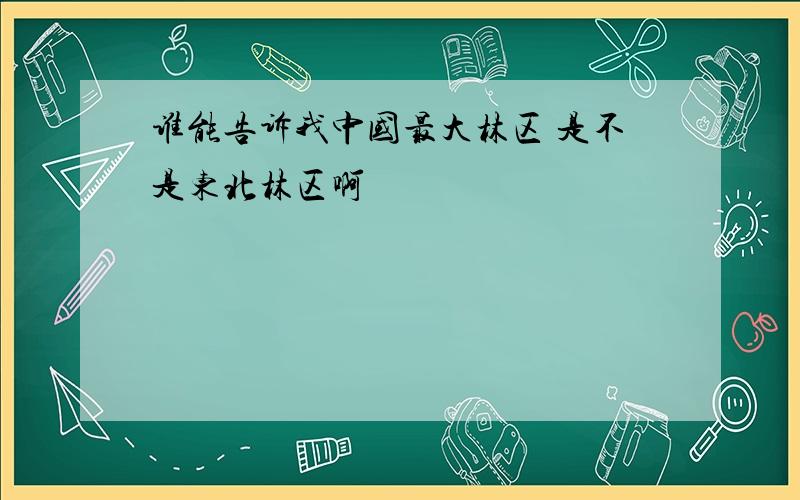 谁能告诉我中国最大林区 是不是东北林区啊